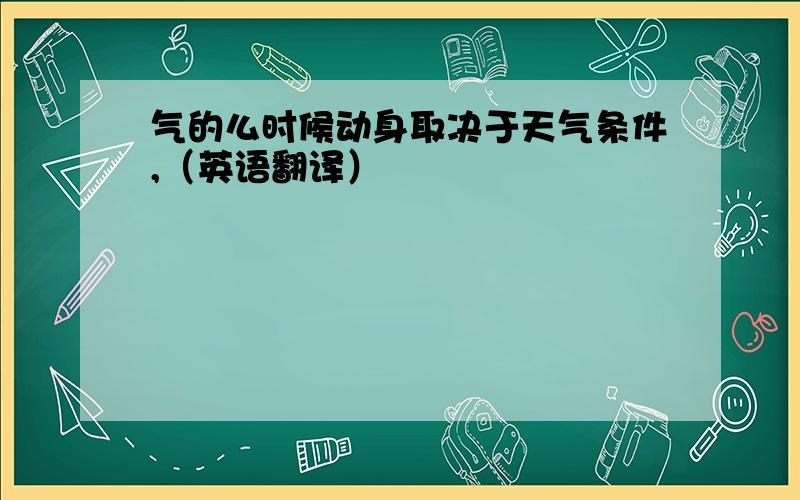 气的么时候动身取决于天气条件,（英语翻译）